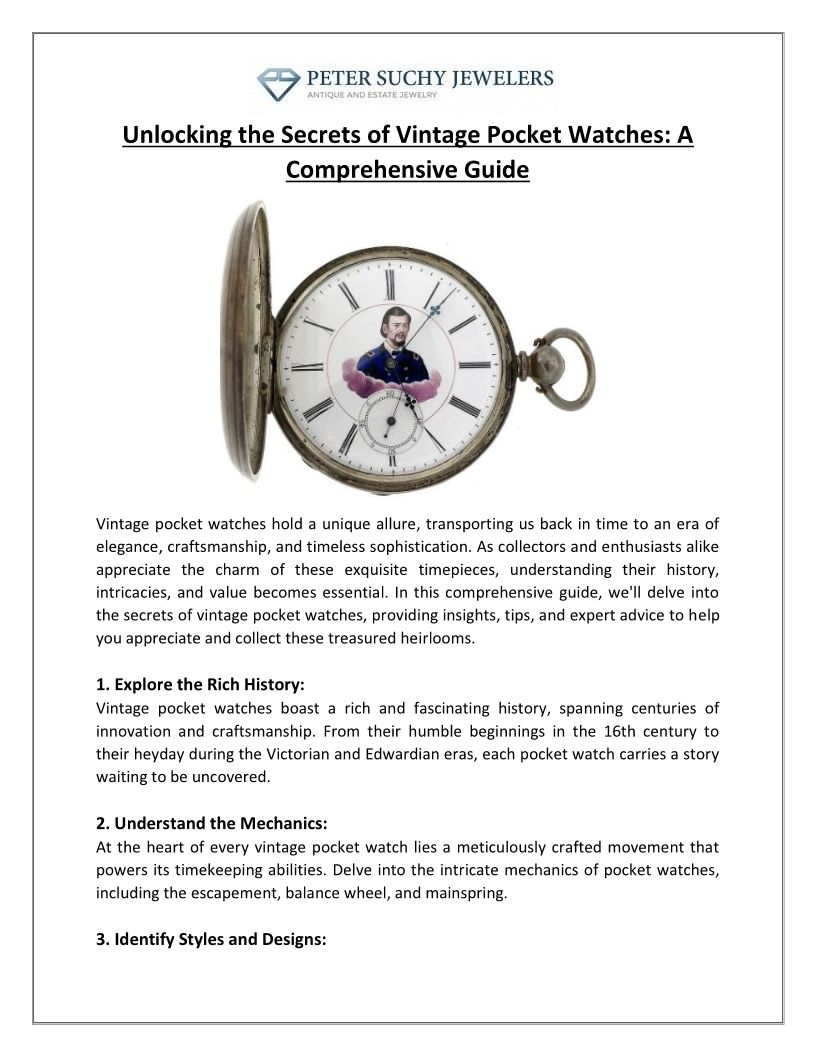 PETER SUCHY JEWELERS
ANTIQUE AND ESTATE JEWELRY

Unlocking the Secrets of Vintage Pocket Watches: A Comprehensive Guide

Vintage pocket watches hold a unique allure, transporting us back in time to an era of elegance, craftsmanship, and timeless sophistication. As collectors and enthusiasts alike appreciate the charm of these exquisite timepieces, understanding their history, intricacies, and value becomes essential. In this comprehensive guide, we'll delve into the secrets of vintage pocket watches, providing insights, tips, and expert advice to help you appreciate and collect these treasured heirlooms.

1. Explore the Rich History:
Vintage pocket watches boast a rich and fascinating history, spanning centuries of innovation and craftsmanship. From their humble beginnings in the 16th century to their heyday during the Victorian and Edwardian eras, each pocket watch carries a story waiting to be uncovered.

2. Understand the Mechanics:
At the heart of every vintage pocket watch lies a meticulously crafted movement that powers its timekeeping abilities. Delve into the intricate mechanics of pocket watches, including the escapement, balance wheel, and mainspring.

3. Identify Styles and Designs: